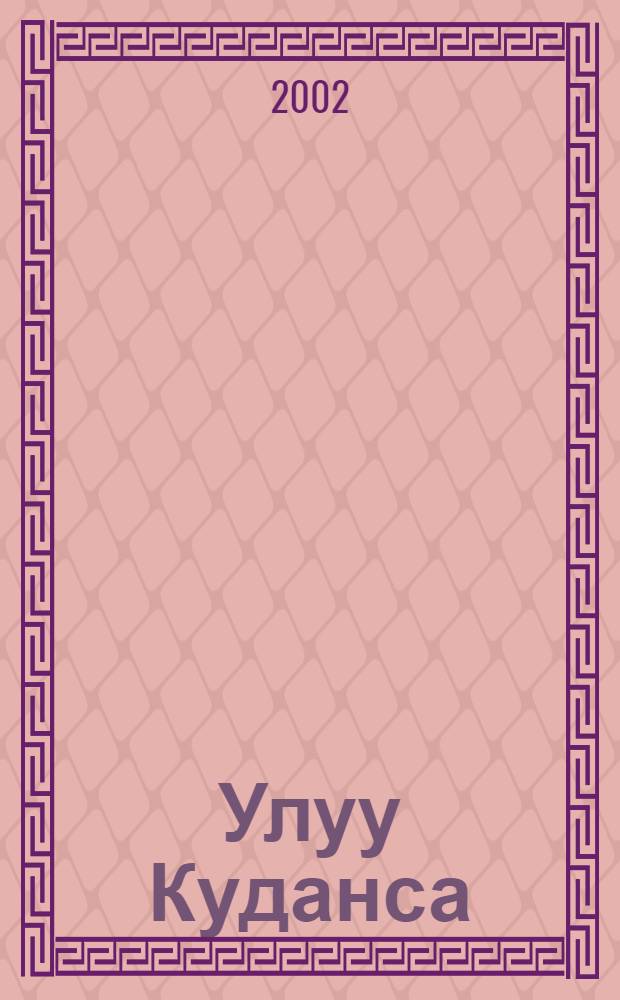 2002

Улуу Куданса